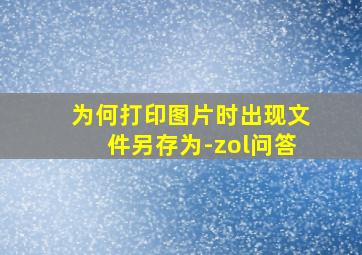 为何打印图片时出现文件另存为-zol问答